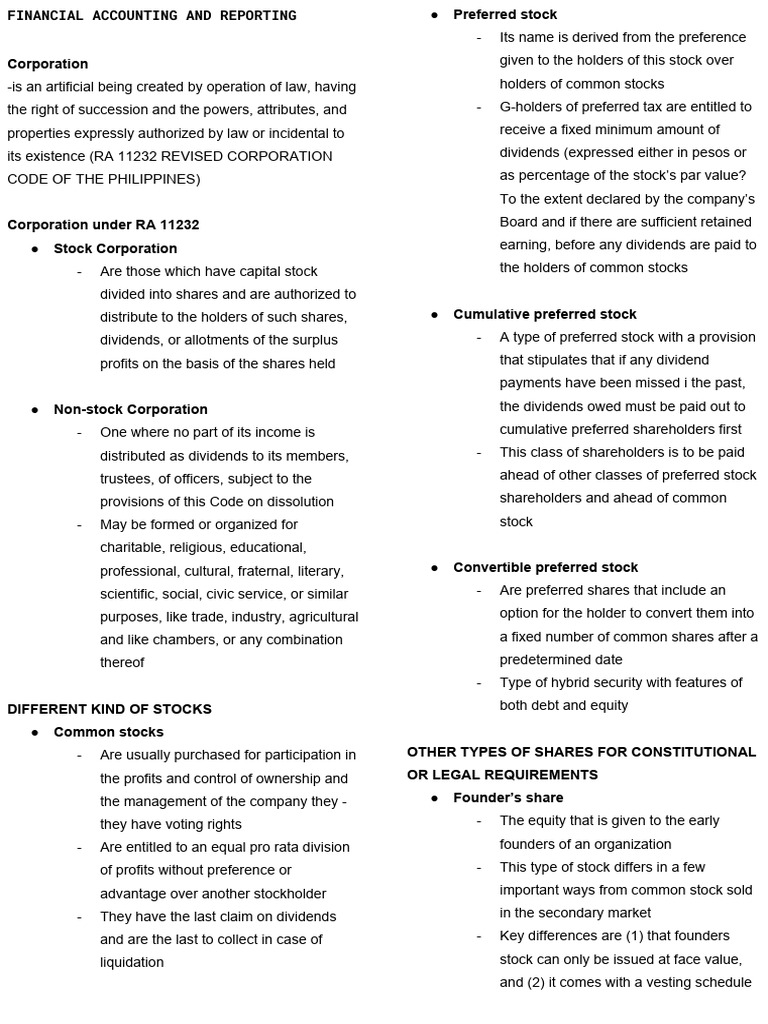 FINANCIAL ACCOUNTING AND REPORTING

Corporation
-is an artificial being created by operation of law, having the right of succession and the powers, attributes, and properties expressly authorized by law or incidental to its existence (RA 11232 REVISED CORPORATION CODE OF THE PHILIPPINES)

Corporation under RA 11232
● Stock Corporation
- Are those which have capital stock divided into shares and are authorized to distribute to the holders of such shares, dividends, or allotments of the surplus profits on the basis of the shares held

● Non-stock Corporation
- One where no part of its income is distributed as dividends to its members, trustees, of officers, subject to the provisions of this Code on dissolution
- May be formed or organized for charitable, religious, educational, professional, cultural, fraternal, literary, scientific, social, civic service, or similar purposes, like trade, industry, agricultural and like chambers, or any combination thereof

DIFFERENT KIND OF STOCKS
● Common stocks
- Are usually purchased for participation in the profits and control of ownership and the management of the company they - they have voting rights
- Are entitled to an equal pro rata division of profits without preference or advantage over another stockholder
- They have the last claim on dividends and are the last to collect in case of liquidation

● Preferred stock
- Its name is derived from the preference given to the holders of this stock over holders of common stocks
- G-holders of preferred tax are entitled to receive a fixed minimum amount of dividends (expressed either in pesos or as percentage of the stock's par value? To the extent declared by the company's Board and if there are sufficient retained earning, before any dividends are paid to the holders of common stocks

● Cumulative preferred stock
- A type of preferred stock with a provision that stipulates that if any dividend payments have been missed i the past, the dividends owed must be paid out to cumulative preferred shareholders first
- This class of shareholders is to be paid ahead of other classes of preferred stock shareholders and ahead of common stock

● Convertible preferred stock
- Are preferred shares that include an option for the holder to convert them into a fixed number of common shares after a predetermined date
- Type of hybrid security with features of both debt and equity

OTHER TYPES OF SHARES FOR CONSTITUTIONAL OR LEGAL REQUIREMENTS
● Founder's share
- The equity that is given to the early founders of an organization
- This type of stock differs in a few important ways from common stock sold in the secondary market
- Key differences are (1) that founders stock can only be issued at face value, and (2) it comes with a vesting schedule